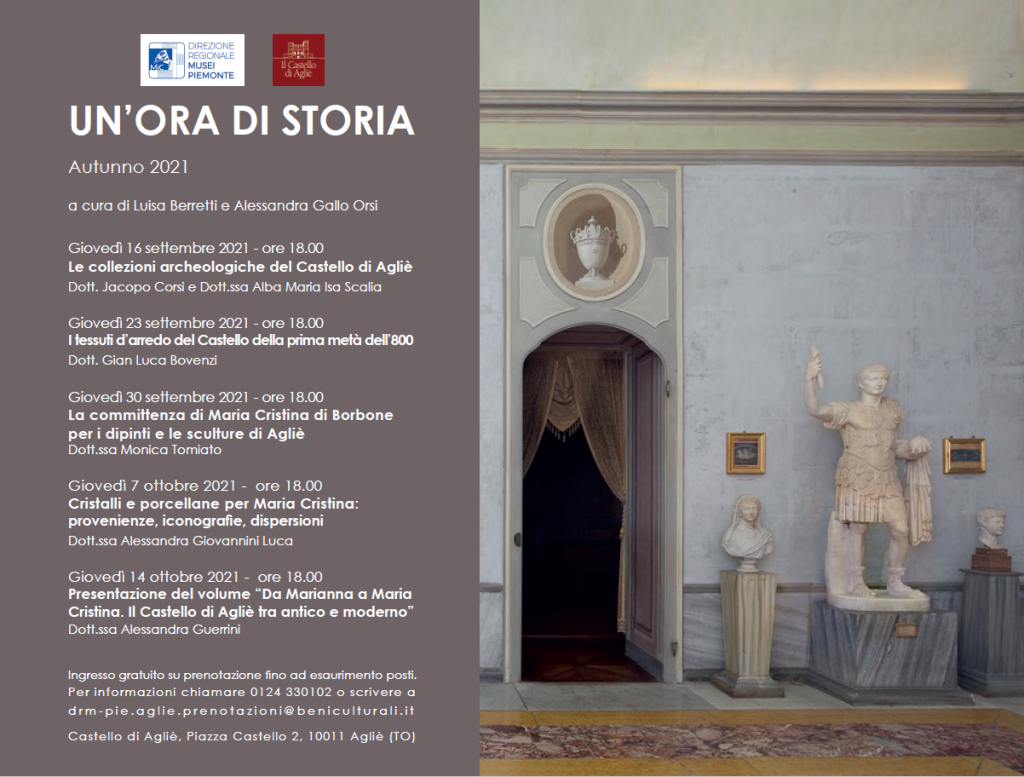 MiC DIREZIONE REGIONALE MUSEI PIEMONTE

Il Castello di Agliè

UN'ORA DI STORIA

Autunno 2021

a cura di Luisa Berretti e Alessandra Gallo Orsi

Giovedì 16 settembre 2021 - ore 18.00
Le collezioni archeologiche del Castello di Agliè
Dott. Jacopo Corsi e Dott.ssa Alba Maria Isa Scalia

Giovedì 23 settembre 2021 - ore 18.00
I tessuti d'arredo del Castello della prima metà dell'800
Dott. Gian Luca Bovenzi

Giovedì 30 settembre 2021 - ore 18.00
La committenza di Maria Cristina di Borbone per i dipinti e le sculture di Agliè
Dott.ssa Monica Tomiato

Giovedì 7 ottobre 2021 - ore 18.00
Cristalli e porcellane per Maria Cristina: provenienze, iconografie, dispersioni
Dott.ssa Alessandra Giovannini Luca

Giovedì 14 ottobre 2021 - ore 18.00
Presentazione del volume "Da Marianna a Maria Cristina. Il Castello di Agliè tra antico e moderno"
Dott.ssa Alessandra Guerrini

Ingresso gratuito su prenotazione fino ad esaurimento posti.
Per informazioni chiamare 0124 330102 o scrivere a
drm-pie.aglie.prenotazioni@beniculturali.it

Castello di Agliè, Piazza Castello 2, 10011 Agliè (TO)